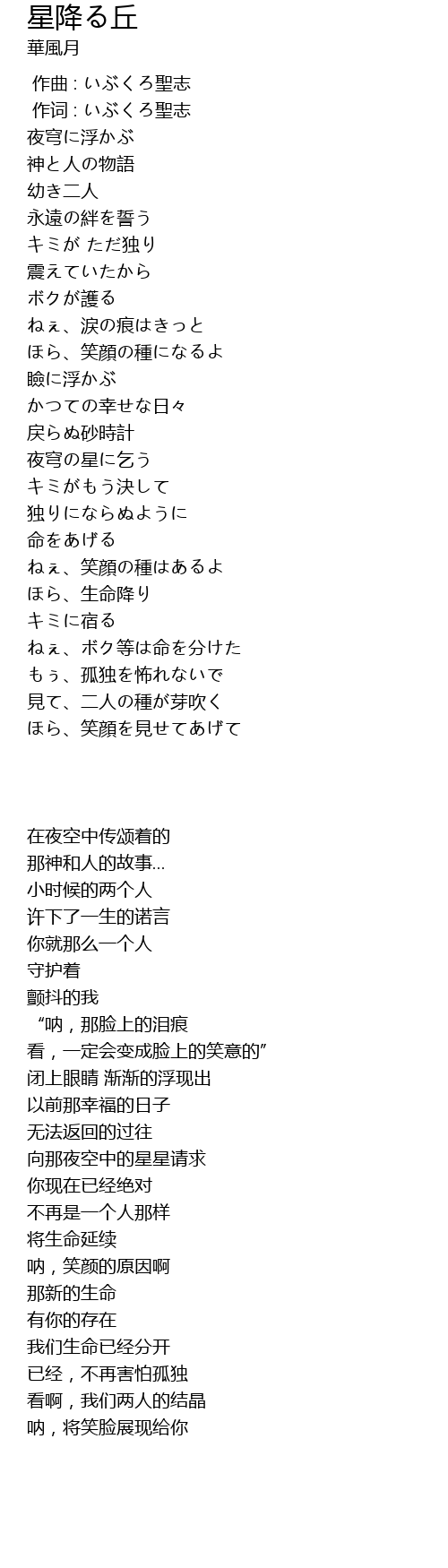 星降る丘
華風月

作曲 : いぶくろ聖志
作词 : いぶくろ聖志
夜穹に浮かぶ
神と人の物語
幼き二人
永遠の絆を誓う
キミが ただ独り
震えていたから
ボクが護る
ねぇ、涙の痕はきっと
ほら、笑顔の種になるよ
瞼に浮かぶ
かつての幸せな日々
戻らぬ砂時計
夜穹の星に乞う
キミがもう決して
独りにならぬように
命をあげる
ねぇ、笑顔の種はあるよ
ほら、生命降り
キミに宿る
ねぇ、ボク等は命を分けた
もぅ、孤独を怖れないで
見て、二人の種が芽吹く
ほら、笑顔を見せてあげて

在夜空中传颂着的
那神和人的故事...
小时候的两个人
许下了一生的诺言
你就那么一个人
守护着
颤抖的我
“呐，那脸上的泪痕
看，一定会变成脸上的笑意的”
闭上眼睛 渐渐的浮现出
以前那幸福的日子
无法返回的过往
向那夜空中的星星请求
你现在已经绝对
不再是一个人那样
将生命延续
呐，笑颜的原因啊
那新的生命
有你的存在
我们生命已经分开
已经，不再害怕孤独
看啊，我们两人的结晶
呐，将笑脸展现给你